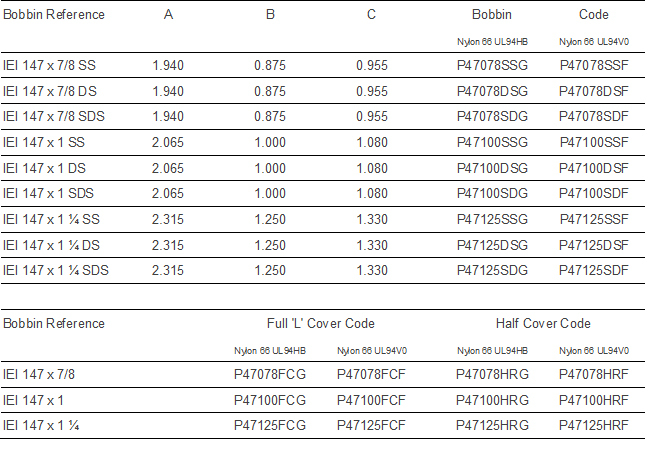 | Bobbin Reference | A | B | C | Bobbin | Code |
|---|---|---|---|---|---|
| | | | | Nylon 66 UL94HB | Nylon 66 UL94V0 |
| IEI 147 x 7/8 SS | 1.940 | 0.875 | 0.955 | P47078SSG | P47078SSF |
| IEI 147 x 7/8 DS | 1.940 | 0.875 | 0.955 | P47078DSG | P47078DSF |
| IEI 147 x 7/8 SDS | 1.940 | 0.875 | 0.955 | P47078SDG | P47078SDF |
| IEI 147 x 1 SS | 2.065 | 1.000 | 1.080 | P47100SSG | P47100SSF |
| IEI 147 x 1 DS | 2.065 | 1.000 | 1.080 | P47100DSG | P47100DSF |
| IEI 147 x 1 SDS | 2.065 | 1.000 | 1.080 | P47100SDG | P47100SDF |
| IEI 147 x 1 ¼ SS | 2.315 | 1.250 | 1.330 | P47125SSG | P47125SSF |
| IEI 147 x 1 ¼ DS | 2.315 | 1.250 | 1.330 | P47125DSG | P47125DSF |
| IEI 147 x 1 ¼ SDS | 2.315 | 1.250 | 1.330 | P47125SDG | P47125SDF |

| Bobbin Reference | Full 'L' Cover Code | | Half Cover Code | |
|---|---|---|---|---|
| | Nylon 66 UL94HB | Nylon 66 UL94V0 | Nylon 66 UL94HB | Nylon 66 UL94V0 |
| IEI 147 x 7/8 | P47078FCG | P47078FCF | P47078HRG | P47078HRF |
| IEI 147 x 1 | P47100FCG | P47100FCF | P47100HRG | P47100HRF |
| IEI 147 x 1 ¼ | P47125FCG | P47125FCF | P47125HRG | P47125HRF |